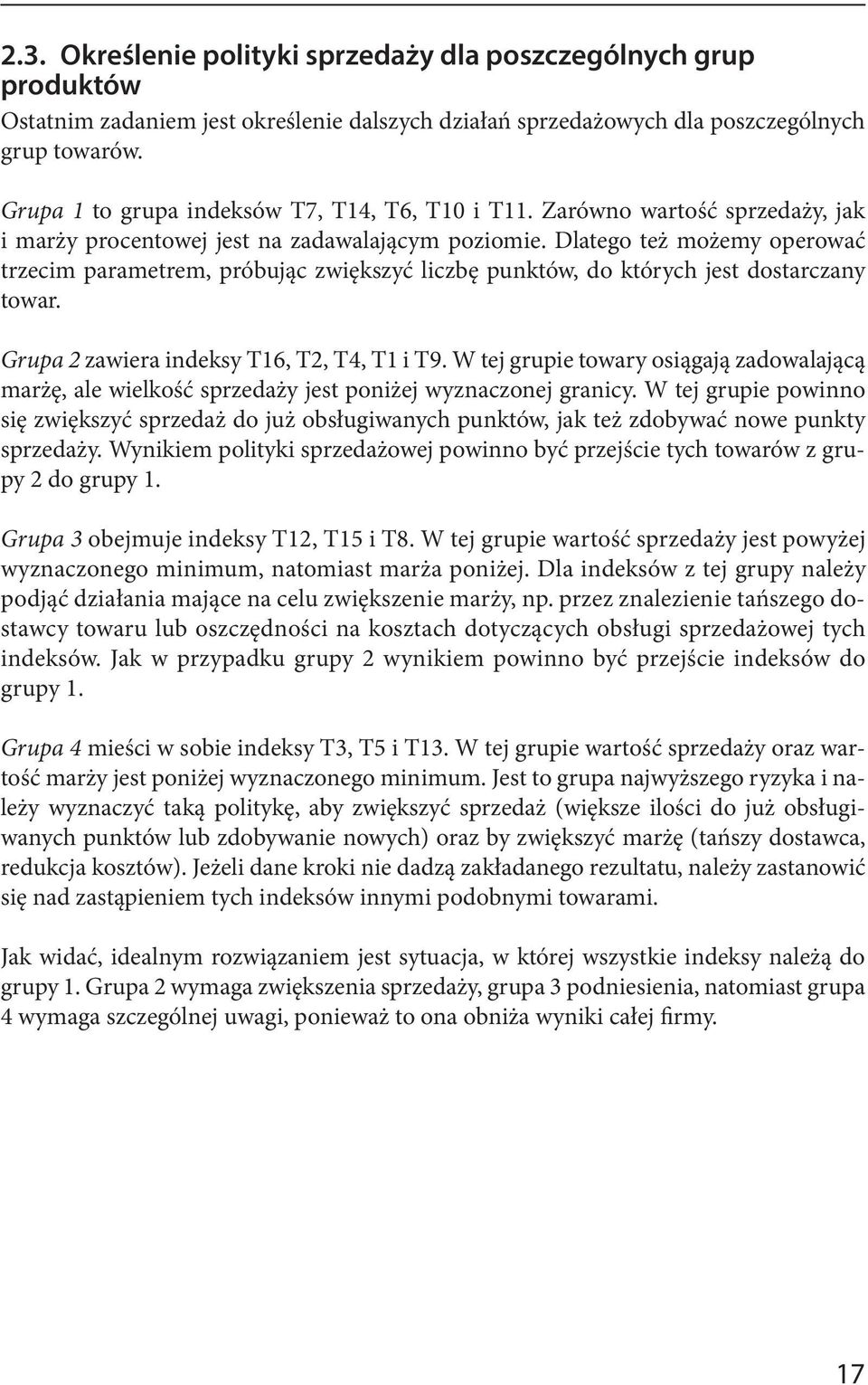 2.3. Określenie polityki sprzedaży dla poszczególnych grup produktów

Ostatnim zadaniem jest określenie dalszych działań sprzedażowych dla poszczególnych grup towarów.

Grupa 1 to grupa indeksów T7, T14, T6, T10 i T11. Zarówno wartość sprzedaży, jak i marży procentowej jest na zadawalającym poziomie. Dlatego też możemy operować trzecim parametrem, próbując zwiększyć liczbę punktów, do których jest dostarczany towar.

Grupa 2 zawiera indeksy T16, T2, T4, T1 i T9. W tej grupie towary osiągają zadowalającą marżę, ale wielkość sprzedaży jest poniżej wyznaczonej granicy. W tej grupie powinno się zwiększyć sprzedaż do już obsługiwanych punktów, jak też zdobywać nowe punkty sprzedaży. Wynikiem polityki sprzedażowej powinno być przejście tych towarów z grupy 2 do grupy 1.

Grupa 3 obejmuje indeksy T12, T15 i T8. W tej grupie wartość sprzedaży jest powyżej wyznaczonego minimum, natomiast marża poniżej. Dla indeksów z tej grupy należy podjąć działania mające na celu zwiększenie marży, np. przez znalezienie tańszego dostawcy towaru lub oszczędności na kosztach dotyczących obsługi sprzedażowej tych indeksów. Jak w przypadku grupy 2 wynikiem powinno być przejście indeksów do grupy 1.

Grupa 4 mieści w sobie indeksy T3, T5 i T13. W tej grupie wartość sprzedaży oraz wartość marży jest poniżej wyznaczonego minimum. Jest to grupa najwyższego ryzyka i należy wyznaczyć taką politykę, aby zwiększyć sprzedaż (większe ilości do już obsługiwanych punktów lub zdobywanie nowych) oraz by zwiększyć marżę (tańszy dostawca, redukcja kosztów). Jeżeli dane kroki nie dadzą zakładanego rezultatu, należy zastanowić się nad zastąpieniem tych indeksów innymi podobnymi towarami.

Jak widać, idealnym rozwiązaniem jest sytuacja, w której wszystkie indeksy należą do grupy 1. Grupa 2 wymaga zwiększenia sprzedaży, grupa 3 podniesienia, natomiast grupa 4 wymaga szczególnej uwagi, ponieważ to ona obniża wyniki całej firmy.

17